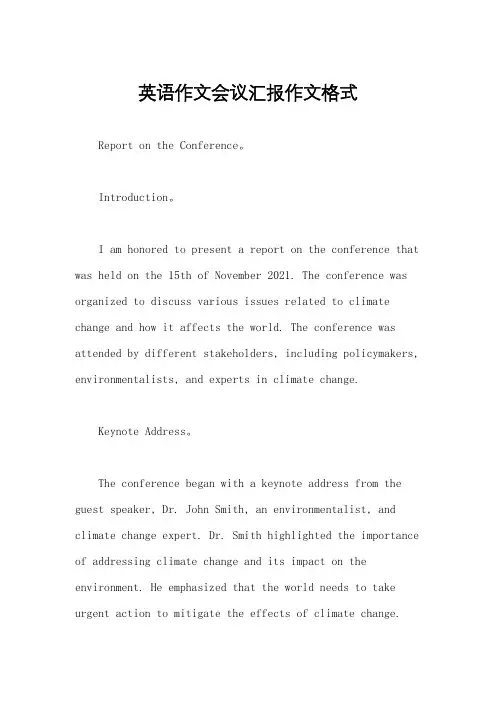 英语作文会议汇报作文格式

Report on the Conference。

Introduction。

I am honored to present a report on the conference that was held on the 15th of November 2021. The conference was organized to discuss various issues related to climate change and how it affects the world. The conference was attended by different stakeholders, including policymakers, environmentalists, and experts in climate change.

Keynote Address。

The conference began with a keynote address from the guest speaker, Dr. John Smith, an environmentalist, and climate change expert. Dr. Smith highlighted the importance of addressing climate change and its impact on the environment. He emphasized that the world needs to take urgent action to mitigate the effects of climate change.